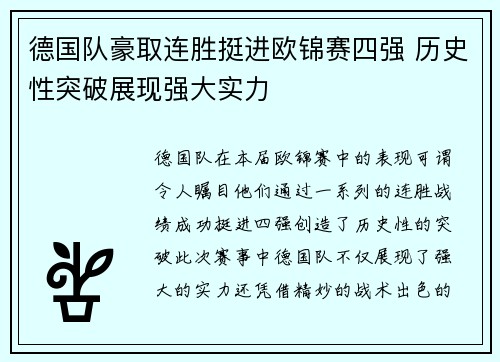 德国队豪取连胜挺进欧锦赛四强 历史性突破展现强大实力

德国队在本届欧锦赛中的表现可谓令人瞩目他们通过一系列的连胜战绩成功挺进四强创造了历史性的突破此次赛事中德国队不仅展现了强大的实力还凭借精妙的战术出色的